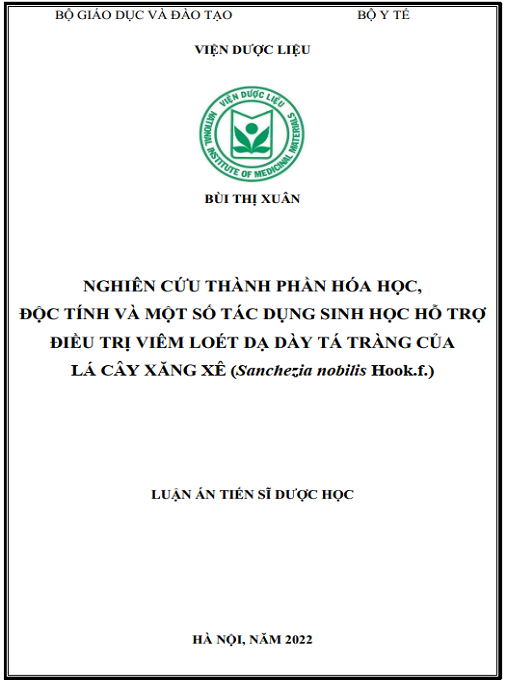 BỘ GIÁO DỤC VÀ ĐÀO TẠO

BỘ Y TẾ

VIỆN DƯỢC LIỆU

VIỆN DƯỢC LIỆU
NATIONAL INSTITUTE OF MEDICINAL MATERIALS

BÙI THỊ XUÂN

NGHIÊN CỨU THÀNH PHẦN HÓA HỌC, ĐỘC TÍNH VÀ MỘT SỐ TÁC DỤNG SINH HỌC HỖ TRỢ ĐIỀU TRỊ VIÊM LOÉT DẠ DÀY TÁ TRÀNG CỦA LÁ CÂY XĂNG XÊ (Sanchezia nobilis Hook.f.)

LUẬN ÁN TIẾN SĨ DƯỢC HỌC

HÀ NỘI, NĂM 2022